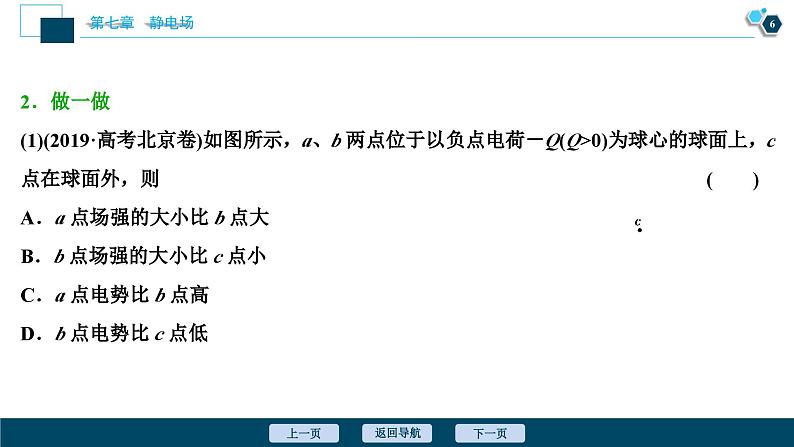 第七章 静电场

6

2.做一做

(1)(2019·高考北京卷)如图所示,a、b两点位于以负点电荷$-Q(Q>0)$为球心的球面上,c点在球面外,则 ( )

A.a点场强的大小比b点大

B.b点场强的大小比c点小

C.a点电势比b点高

D.b点电势比c点低

c

上一页 返回导航 下一页